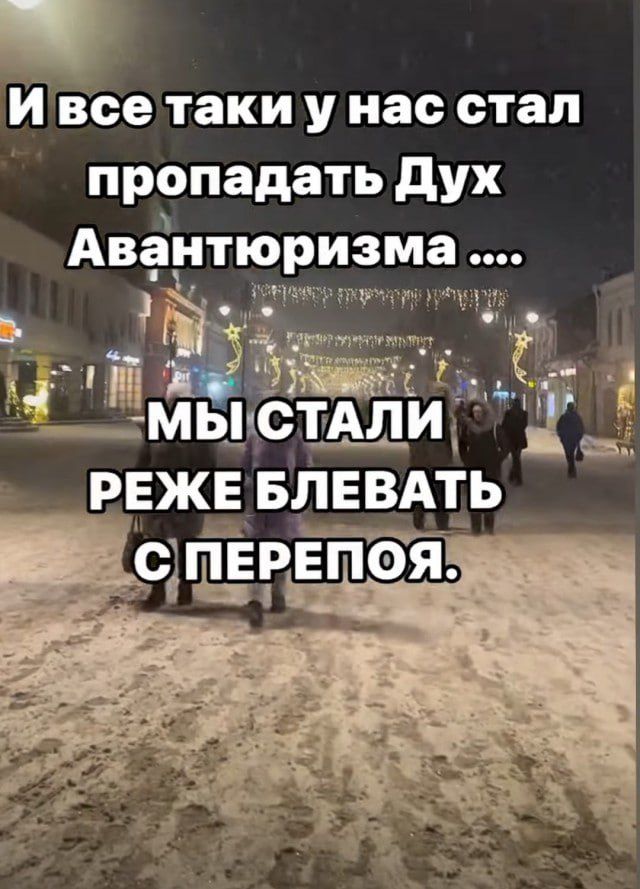 И все таки у нас стал пропадать Дух Авантюризма ....

МЫ СТАЛИ РЕЖЕ БЛЕВАТЬ С ПЕРЕПОЯ.